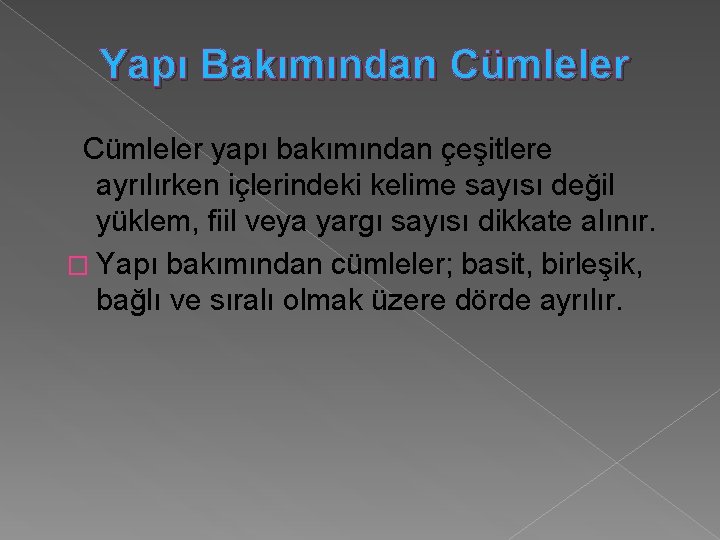 Yapı Bakımından Cümleler

Cümleler yapı bakımından çeşitlere ayrılırken içlerindeki kelime sayısı değil yüklem, fiil veya yargı sayısı dikkate alınır.

Yapı bakımından cümleler; basit, birleşik, bağlı ve sıralı olmak üzere dörde ayrılır.